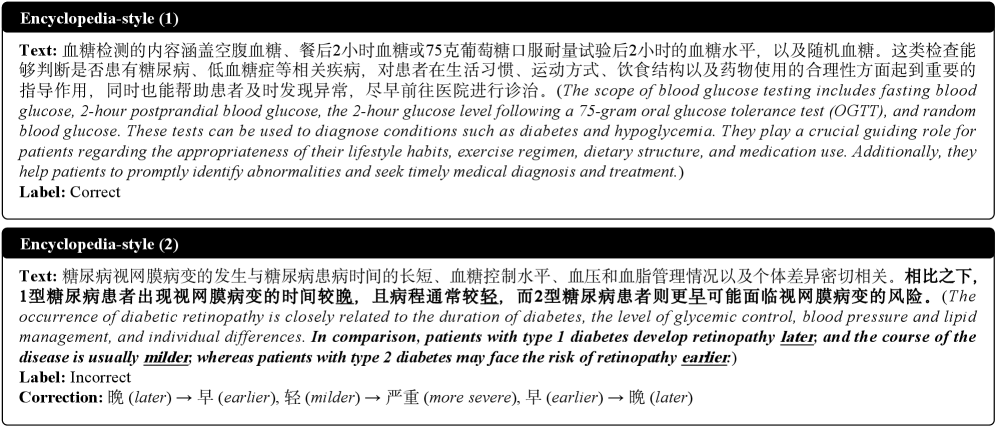 Encyclopedia-style (1)

Text: 血糖检测的内容涵盖空腹血糖、餐后2小时血糖或75克葡萄糖口服耐量试验后2小时的血糖水平，以及随机血糖。这类检查能够判断是否患有糖尿病、低血糖症等相关疾病，对患者在生活习惯、运动方式、饮食结构以及药物使用的合理性方面起到重要的指导作用，同时也能帮助患者及时发现异常，尽早前往医院进行诊治。(The scope of blood glucose testing includes fasting blood glucose, 2-hour postprandial blood glucose, the 2-hour glucose level following a 75-gram oral glucose tolerance test (OGTT), and random blood glucose. These tests can be used to diagnose conditions such as diabetes and hypoglycemia. They play a crucial guiding role for patients regarding the appropriateness of their lifestyle habits, exercise regimen, dietary structure, and medication use. Additionally, they help patients to promptly identify abnormalities and seek timely medical diagnosis and treatment.)
Label: Correct

Encyclopedia-style (2)

Text: 糖尿病视网膜病变的发生与糖尿病患病时间的长短、血糖控制水平、血压和血脂管理情况以及个体差异密切相关。相比之下，1型糖尿病患者出现视网膜病变的时间较晚，且病程通常较轻，而2型糖尿病患者则更早可能面临视网膜病变的风险。(The occurrence of diabetic retinopathy is closely related to the duration of diabetes, the level of glycemic control, blood pressure and lipid management, and individual differences. In comparison, patients with type 1 diabetes develop retinopathy later, and the course of the disease is usually milder, whereas patients with type 2 diabetes may face the risk of retinopathy earlier.)
Label: Incorrect
Correction: 晚 (later) → 早 (earlier), 轻 (milder) → 严重 (more severe), 早 (earlier) → 晚 (later)